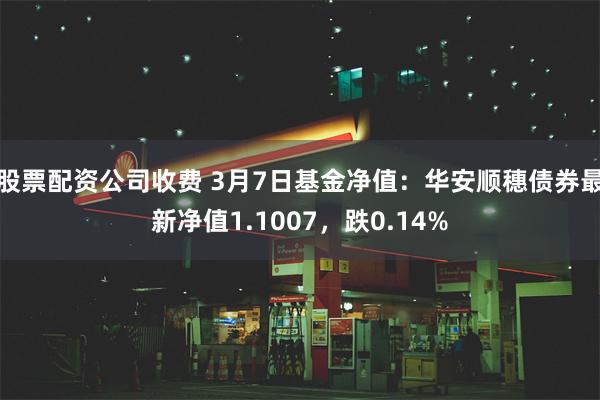 股票配资公司收费 3月7日基金净值：华安顺穗债券最新净值1.1007，跌0.14%

1

2